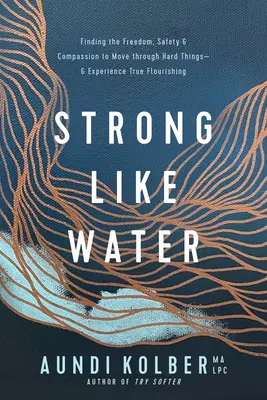 Finding the Freedom, Safety & Compassion to Move through Hard Things— & Experience True Flourishing

STRONG LIKE WATER

AUNDI KOLBER MA LPC

AUTHOR OF TRY SOFTER